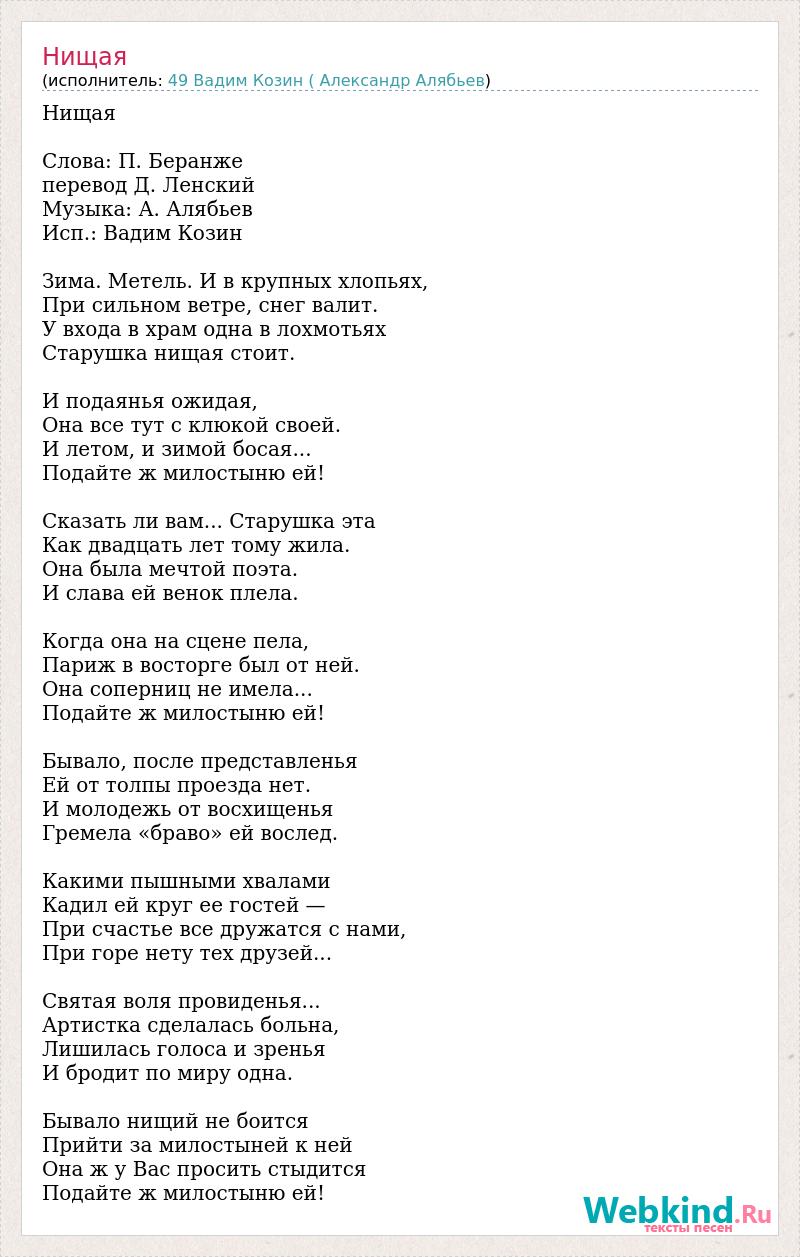 Нищая
(исполнитель: 49 Вадим Козин ( Александр Алябьев)

Нищая

Слова: П. Беранже
перевод Д. Ленский
Музыка: А. Алябьев
Исп.: Вадим Козин

Зима. Метель. И в крупных хлопьях,
При сильном ветре, снег валит.
У входа в храм одна в лохмотьях
Старушка нищая стоит.

И подаянья ожидая,
Она все тут с клюкой своей.
И летом, и зимой босая...
Подайте ж милостыню ей!

Сказать ли вам... Старушка эта
Как двадцать лет тому жила.
Она была мечтой поэта.
И слава ей венок плела.

Когда она на сцене пела,
Париж в восторге был от ней.
Она соперниц не имела...
Подайте ж милостыню ей!

Бывало, после представленья
Ей от толпы проезда нет.
И молодежь от восхищенья
Гремела «браво» ей вослед.

Какими пышными хвалами
Кадил ей круг ее гостей —
При счастье все дружатся с нами,
При горе нету тех друзей...

Святая воля провиденья...
Артистка сделалась больна,
Лишилась голоса и зренья
И бродит по миру одна.

Бывало нищий не боится
Прийти за милостыней к ней
Она ж у Вас просить стыдится
Подайте ж милостыню ей!

Webkind.Ru
тексты песен